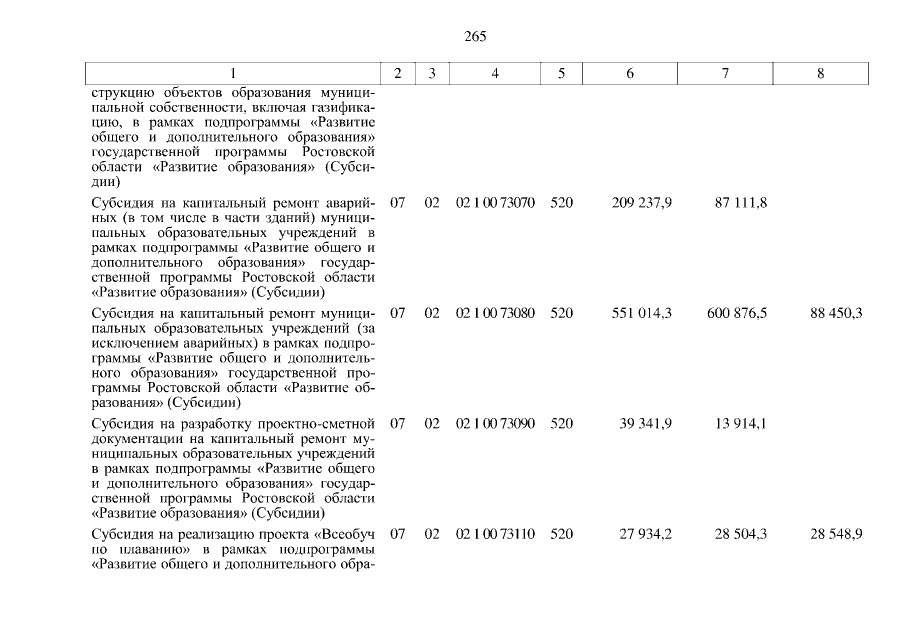 265

| 1 | 2 | 3 | 4 | 5 | 6 | 7 | 8 |
|---|---|---|---|---|---|---|---|
| струкцию объектов образования муниципальной собственности, включая газификацию, в рамках подпрограммы «Развитие общего и дополнительного образования» государственной программы Ростовской области «Развитие образования» (Субсидии) | | | | | | | |
| Субсидия на капитальный ремонт аварийных (в том числе в части зданий) муниципальных образовательных учреждений в рамках подпрограммы «Развитие общего и дополнительного образования» государственной программы Ростовской области «Развитие образования» (Субсидии) | 07 | 02 | 02 1 00 73070 | 520 | 209 237,9 | 87 111,8 | |
| Субсидия на капитальный ремонт муниципальных образовательных учреждений (за исключением аварийных) в рамках подпрограммы «Развитие общего и дополнительного образования» государственной программы Ростовской области «Развитие образования» (Субсидии) | 07 | 02 | 02 1 00 73080 | 520 | 551 014,3 | 600 876,5 | 88 450,3 |
| Субсидия на разработку проектно-сметной документации на капитальный ремонт муниципальных образовательных учреждений в рамках подпрограммы «Развитие общего и дополнительного образования» государственной программы Ростовской области «Развитие образования» (Субсидии) | 07 | 02 | 02 1 00 73090 | 520 | 39 341,9 | 13 914,1 | |
| Субсидия на реализацию проекта «Всеобуч по плаванию» в рамках подпрограммы «Развитие общего и дополнительного обра- | 07 | 02 | 02 1 00 73110 | 520 | 27 934,2 | 28 504,3 | 28 548,9 |